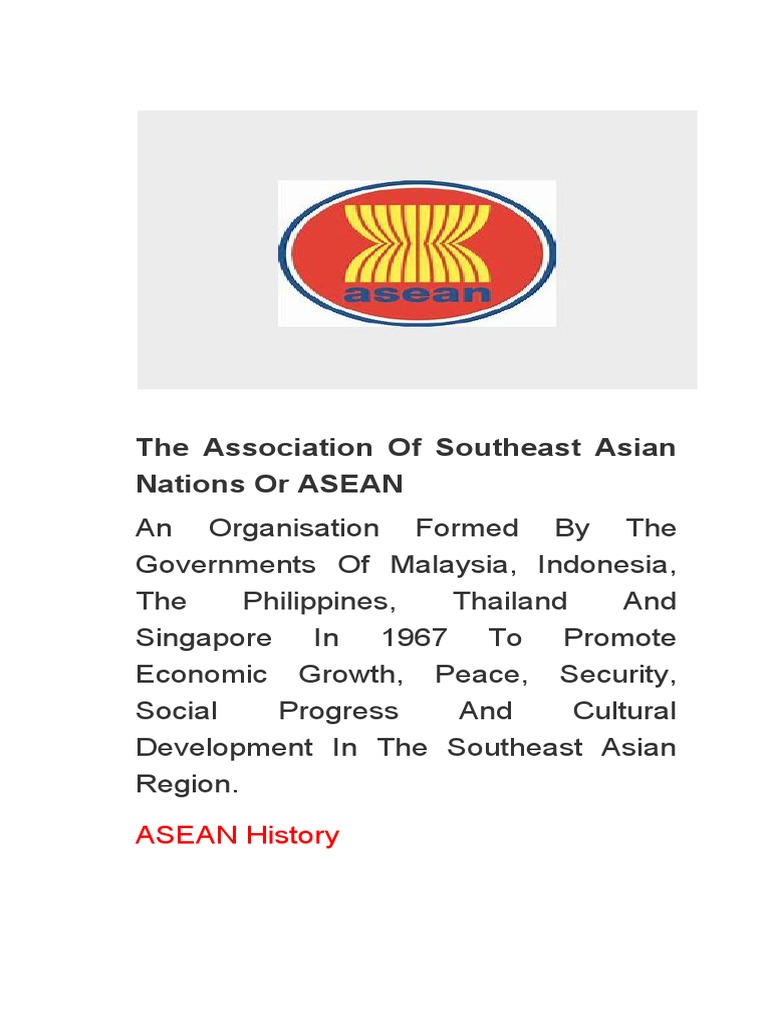 asean

The Association Of Southeast Asian Nations Or ASEAN

An Organisation Formed By The Governments Of Malaysia, Indonesia, The Philippines, Thailand And Singapore In 1967 To Promote Economic Growth, Peace, Security, Social Progress And Cultural Development In The Southeast Asian Region.

ASEAN History